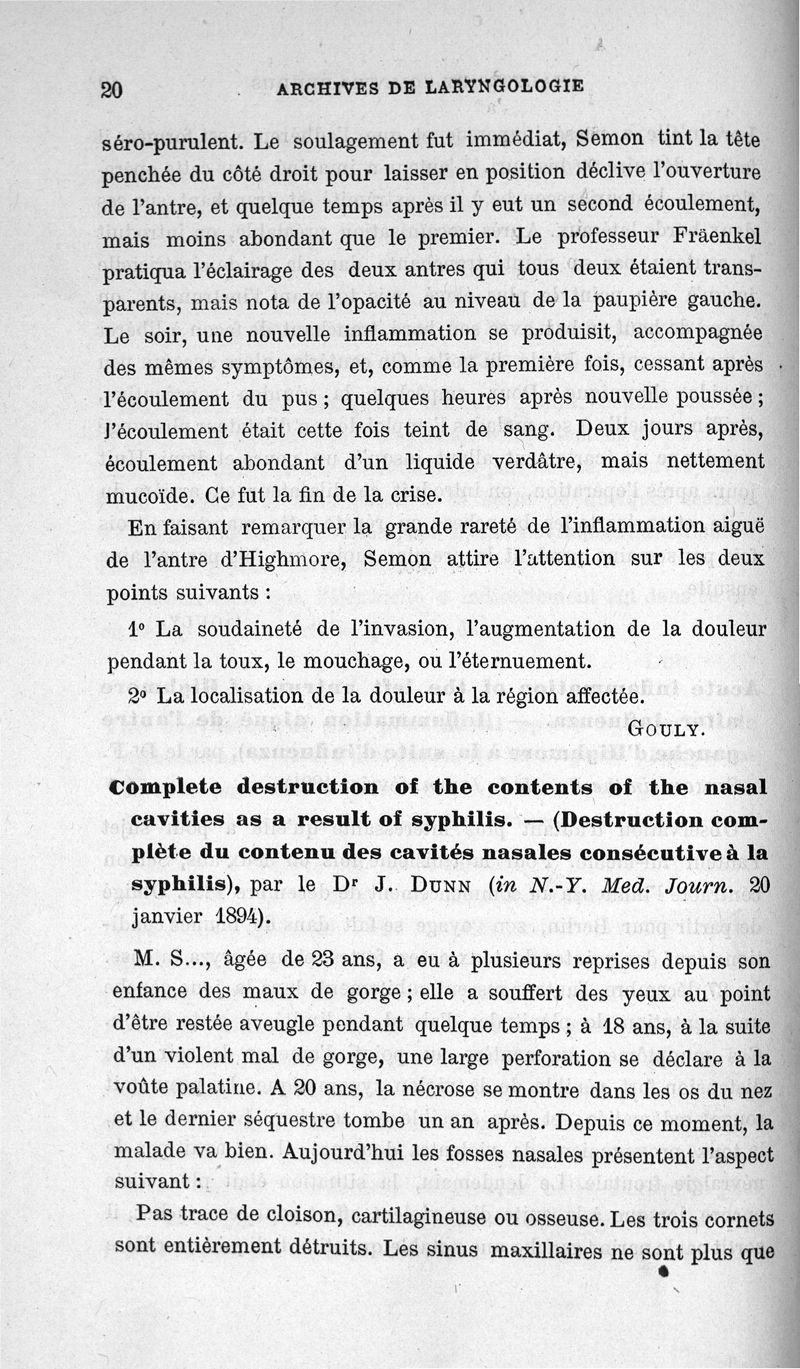 20 ARCHIVES DE LARYNGOLOGIE

séro-purulent. Le soulagement fut immédiat, Semon tint la tête penchée du côté droit pour laisser en position déclive l'ouverture de l'antre, et quelque temps après il y eut un second écoulement, mais moins abondant que le premier. Le professeur Fräenkel pratiqua l'éclairage des deux antres qui tous deux étaient transparents, mais nota de l'opacité au niveau de la paupière gauche. Le soir, une nouvelle inflammation se produisit, accompagnée des mêmes symptômes, et, comme la première fois, cessant après l'écoulement du pus ; quelques heures après nouvelle poussée ; l'écoulement était cette fois teint de sang. Deux jours après, écoulement abondant d'un liquide verdâtre, mais nettement mucoïde. Ce fut la fin de la crise.

En faisant remarquer la grande rareté de l'inflammation aiguë de l'antre d'Highmore, Semon attire l'attention sur les deux points suivants :

1° La soudaineté de l'invasion, l'augmentation de la douleur pendant la toux, le mouchage, ou l'éternuement.

2° La localisation de la douleur à la région affectée.

GOULY.

Complete destruction of the contents of the nasal cavities as a result of syphilis. — (Destruction complète du contenu des cavités nasales consécutive à la syphilis), par le Dr J. DUNN (in N.-Y. Med. Journ. 20 janvier 1894).

M. S..., âgée de 23 ans, a eu à plusieurs reprises depuis son enfance des maux de gorge ; elle a souffert des yeux au point d'être restée aveugle pendant quelque temps ; à 18 ans, à la suite d'un violent mal de gorge, une large perforation se déclare à la voûte palatine. A 20 ans, la nécrose se montre dans les os du nez et le dernier séquestre tombe un an après. Depuis ce moment, la malade va bien. Aujourd'hui les fosses nasales présentent l'aspect suivant :

Pas trace de cloison, cartilagineuse ou osseuse. Les trois cornets sont entièrement détruits. Les sinus maxillaires ne sont plus que